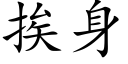 挨身